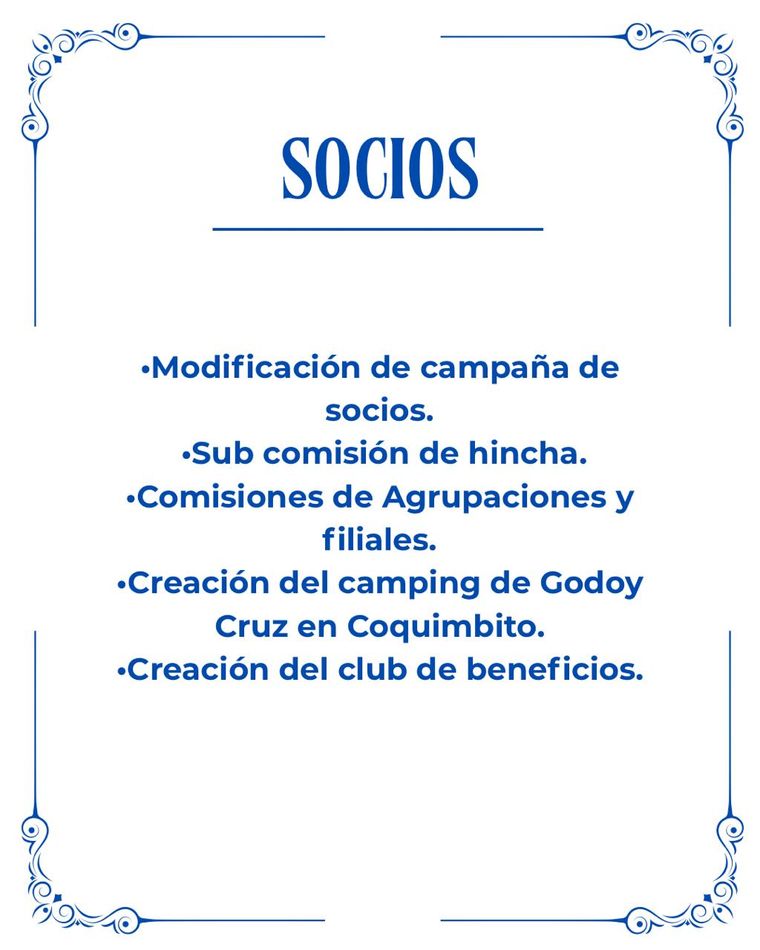 SOCIOS

•Modificación de campaña de socios.
•Sub comisión de hincha.
•Comisiones de Agrupaciones y filiales.
•Creación del camping de Godoy Cruz en Coquimbito.
•Creación del club de beneficios.